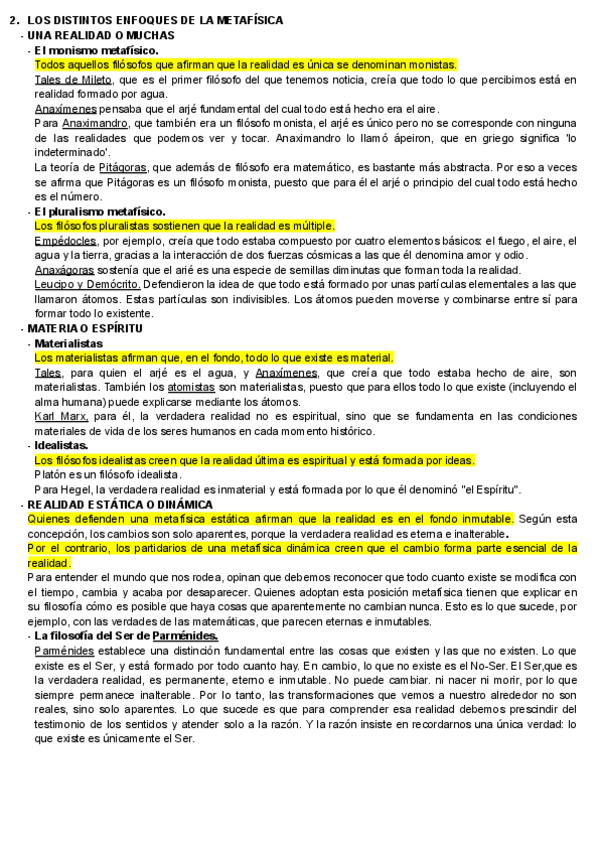 2. LOS DISTINTOS ENFOQUES DE LA METAFÍSICA

- UNA REALIDAD O MUCHAS

- El monismo metafísico.

Todos aquellos filósofos que afirman que la realidad es única se denominan monistas.

Tales de Mileto, que es el primer filósofo del que tenemos noticia, creía que todo lo que percibimos está en realidad formado por agua.

Anaxímenes pensaba que el arjé fundamental del cual todo está hecho era el aire.

Para Anaximandro, que también era un filósofo monista, el arjé es único pero no se corresponde con ninguna de las realidades que podemos ver y tocar. Anaximandro lo llamó ápeiron, que en griego significa 'lo indeterminado'.

La teoría de Pitágoras, que además de filósofo era matemático, es bastante más abstracta. Por eso a veces se afirma que Pitágoras es un filósofo monista, puesto que para él el arjé o principio del cual todo está hecho es el número.

- El pluralismo metafísico.

Los filósofos pluralistas sostienen que la realidad es múltiple.

Empédocles, por ejemplo, creía que todo estaba compuesto por cuatro elementos básicos: el fuego, el aire, el agua y la tierra, gracias a la interacción de dos fuerzas cósmicas a las que él denomina amor y odio.

Anaxágoras sostenía que el arjé es una especie de semillas diminutas que forman toda la realidad.

Leucipo y Demócrito. Defendieron la idea de que todo está formado por unas partículas elementales a las que llamaron átomos. Estas partículas son indivisibles. Los átomos pueden moverse y combinarse entre sí para formar todo lo existente.

- MATERIA O ESPÍRITU

- Materialistas

Los materialistas afirman que, en el fondo, todo lo que existe es material.

Tales, para quien el arjé es el agua, y Anaxímenes, que creía que todo estaba hecho de aire, son materialistas. También los atomistas son materialistas, puesto que para ellos todo lo que existe (incluyendo el alma humana) puede explicarse mediante los átomos.

Karl Marx, para él, la verdadera realidad no es espiritual, sino que se fundamenta en las condiciones materiales de vida de los seres humanos en cada momento histórico.

- Idealistas.

Los filósofos idealistas creen que la realidad última es espiritual y está formada por ideas.

Platón es un filósofo idealista.

Para Hegel, la verdadera realidad es inmaterial y está formada por lo que él denominó "el Espíritu".

- REALIDAD ESTÁTICA O DINÁMICA

Quienes defienden una metafísica estática afirman que la realidad es en el fondo inmutable. Según esta concepción, los cambios son solo aparentes, porque la verdadera realidad es eterna e inalterable.

Por el contrario, los partidarios de una metafísica dinámica creen que el cambio forma parte esencial de la realidad.

Para entender el mundo que nos rodea, opinan que debemos reconocer que todo cuanto existe se modifica con el tiempo, cambia y acaba por desaparecer. Quienes adoptan esta posición metafísica tienen que explicar en su filosofía cómo es posible que haya cosas que aparentemente no cambian nunca. Esto es lo que sucede, por ejemplo, con las verdades de las matemáticas, que parecen eternas e inmutables.

- La filosofía del Ser de Parménides.

Parménides establece una distinción fundamental entre las cosas que existen y las que no existen. Lo que existe es el Ser, y está formado por todo cuanto hay. En cambio, lo que no existe es el No-Ser. El Ser,que es la verdadera realidad, es permanente, eterno e inmutable. No puede cambiar. ni nacer ni morir, por lo que siempre permanece inalterable. Por lo tanto, las transformaciones que vemos a nuestro alrededor no son reales, sino solo aparentes. Lo que sucede es que para comprender esa realidad debemos prescindir del testimonio de los sentidos y atender solo a la razón. Y la razón insiste en recordarnos una única verdad: lo que existe es únicamente el Ser.